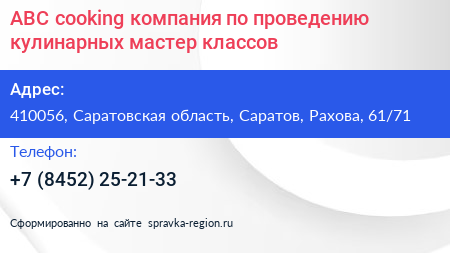 ABC cooking компания по проведению кулинарных мастер классов

Адрес:

410056, Саратовская область, Саратов, Рахова, 61/71

Телефон:

+7 (8452) 25-21-33

Сформированно на сайте spravka-region.ru